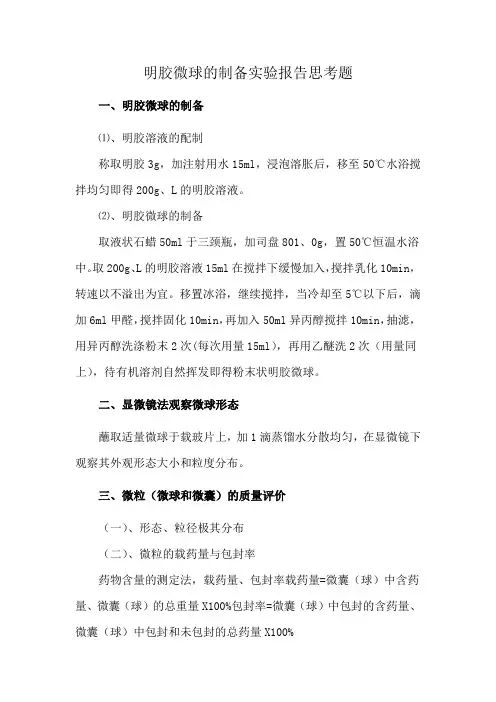 明胶微球的制备实验报告思考题

一、明胶微球的制备

⑴、明胶溶液的配制

称取明胶 3g，加注射用水 15ml，浸泡溶胀后，移至 50℃水浴搅拌均匀即得 200g、L 的明胶溶液。

⑵、明胶微球的制备

取液状石蜡 50ml 于三颈瓶，加司盘 801、0g，置 50℃恒温水浴中。取 200g、L 的明胶溶液 15ml 在搅拌下缓慢加入，搅拌乳化 10min，转速以不溢出为宜。移置冰浴，继续搅拌，当冷却至 5℃以下后，滴加 6ml 甲醛，搅拌固化 10min，再加入 50ml 异丙醇搅拌 10min，抽滤，用异丙醇洗涤粉末 2 次(每次用量 15ml)，再用乙醚洗 2 次（用量同上），待有机溶剂自然挥发即得粉末状明胶微球。

二、显微镜法观察微球形态

蘸取适量微球于载玻片上，加 1 滴蒸馏水分散均匀，在显微镜下观察其外观形态大小和粒度分布。

三、微粒（微球和微囊）的质量评价

（一）、形态、粒径极其分布

（二）、微粒的载药量与包封率

药物含量的测定法，载药量、包封率载药量=微囊（球）中含药量、微囊（球）的总重量 X100%包封率=微囊（球）中包封的含药量、微囊（球）中包封和未包封的总药量 X100%